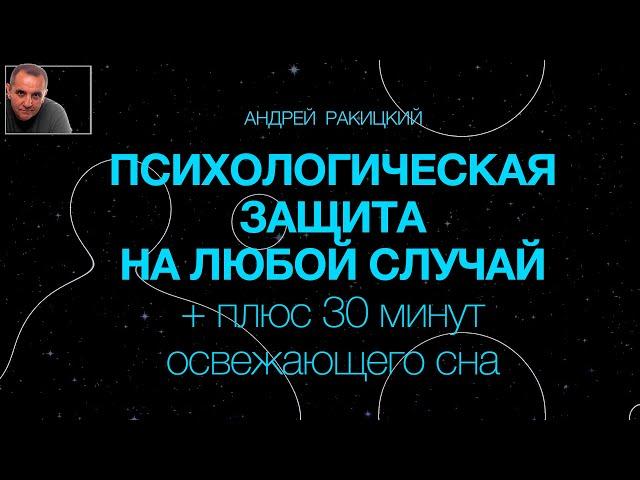 АНДРЕЙ РАКИЦКИЙ

ПСИХОЛОГИЧЕСКАЯ ЗАЩИТА НА ЛЮБОЙ СЛУЧАЙ

+ плюс 30 минут освежающего сна